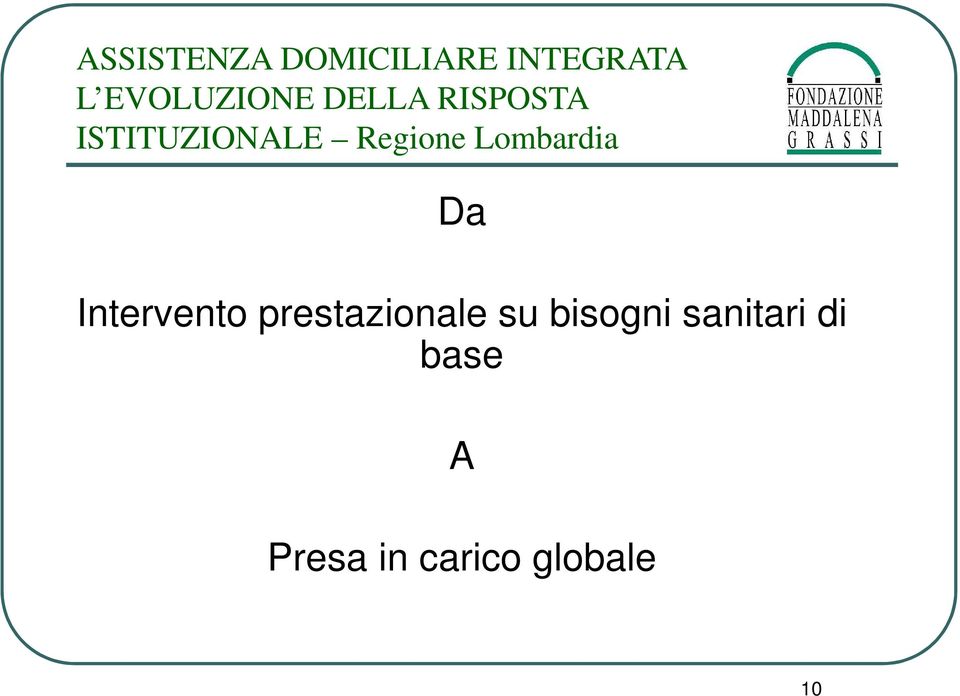 ASSISTENZA DOMICILIARE INTEGRATA L'EVOLUZIONE DELLA RISPOSTA ISTITUZIONALE – Regione Lombardia

FONDAZIONE MADDALENA GRASSI

Da

Intervento prestazionale su bisogni sanitari di base

A

Presa in carico globale

10